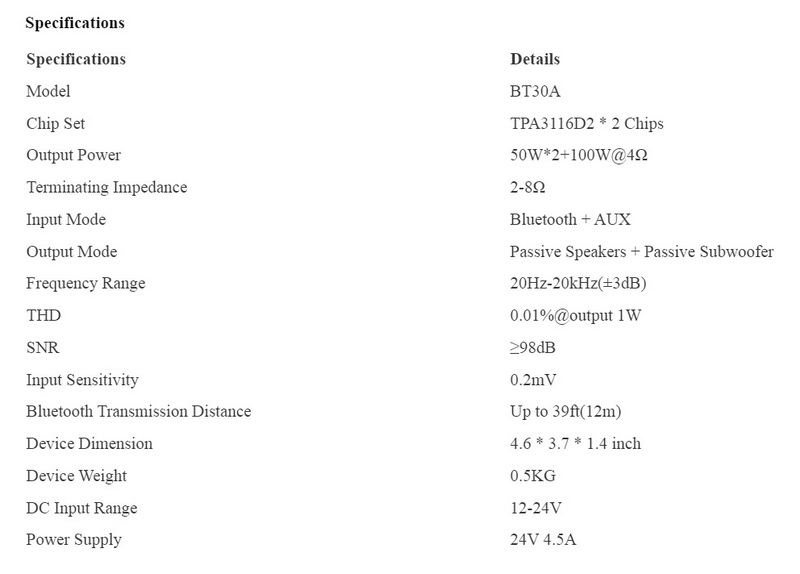 Specifications

| Specifications | Details |
|---|---|
| Model | BT30A |
| Chip Set | TPA3116D2 * 2 Chips |
| Output Power | 50W*2+100W@4Ω |
| Terminating Impedance | 2-8Ω |
| Input Mode | Bluetooth + AUX |
| Output Mode | Passive Speakers + Passive Subwoofer |
| Frequency Range | 20Hz-20kHz(±3dB) |
| THD | 0.01%@output 1W |
| SNR | ≥98dB |
| Input Sensitivity | 0.2mV |
| Bluetooth Transmission Distance | Up to 39ft(12m) |
| Device Dimension | 4.6 * 3.7 * 1.4 inch |
| Device Weight | 0.5KG |
| DC Input Range | 12-24V |
| Power Supply | 24V 4.5A |